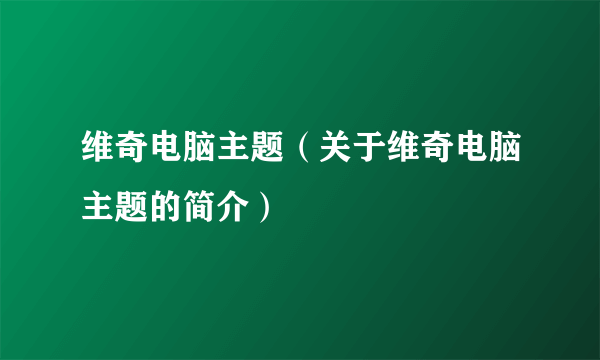 维奇电脑主题（关于维奇电脑主题的简介）